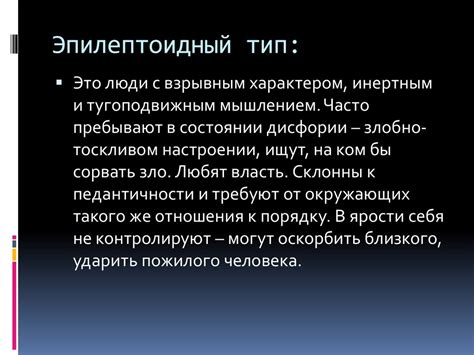 Эпилептоидный тип:

▪ Это люди с взрывным характером, инертным и тугоподвижным мышлением. Часто пребывают в состоянии дисфории – злобно-тоскливом настроении, ищут, на ком бы сорвать зло. Любят власть. Склонны к педантичности и требуют от окружающих такого же отношения к порядку. В ярости себя не контролируют – могут оскорбить близкого, ударить пожилого человека.